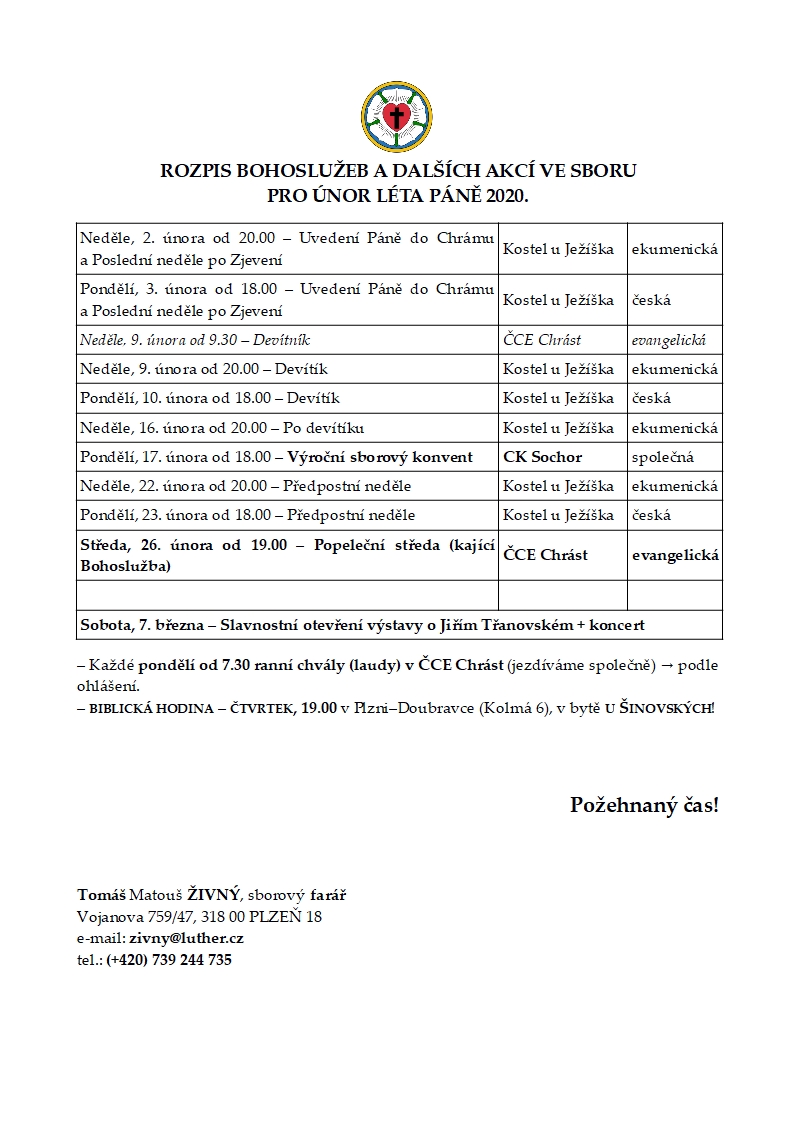 ROZPIS BOHOSLUŽEB A DALŠÍCH AKCÍ VE SBORU
PRO ÚNOR LÉTA PÁNĚ 2020.

| | | |
|---|---|---|
| Neděle, 2. února od 20.00 – Uvedení Páně do Chrámu a Poslední neděle po Zjevení | Kostel u Ježíška | ekumenická |
| Pondělí, 3. února od 18.00 – Uvedení Páně do Chrámu a Poslední neděle po Zjevení | Kostel u Ježíška | česká |
| Neděle, 9. února od 9.30 – Devítník | ČCE Chrást | evangelická |
| Neděle, 9. února od 20.00 – Devítík | Kostel u Ježíška | ekumenická |
| Pondělí, 10. února od 18.00 – Devítík | Kostel u Ježíška | česká |
| Neděle, 16. února od 20.00 – Po devítíku | Kostel u Ježíška | ekumenická |
| Pondělí, 17. února od 18.00 – Výroční sborový konvent | CK Sochor | společná |
| Neděle, 22. února od 20.00 – Předpostní neděle | Kostel u Ježíška | ekumenická |
| Pondělí, 23. února od 18.00 – Předpostní neděle | Kostel u Ježíška | česká |
| Středa, 26. února od 19.00 – Popeleční středa (kající Bohoslužba) | ČCE Chrást | evangelická |
| | | |
| Sobota, 7. března – Slavnostní otevření výstavy o Jiřím Třanovském + koncert | | |

– Každé pondělí od 7.30 ranní chvály (laudy) v ČCE Chrást (jezdíváme společně) → podle ohlášení.
– BIBLICKÁ HODINA – ČTVRTEK, 19.00 v Plzni–Doubravce (Kolmá 6), v bytě U ŠINOVSKÝCH!

Požehnaný čas!

Tomáš Matouš ŽIVNÝ, sborový farář
Vojanova 759/47, 318 00 PLZEŇ 18
e-mail: zivny@luther.cz
tel.: (+420) 739 244 735